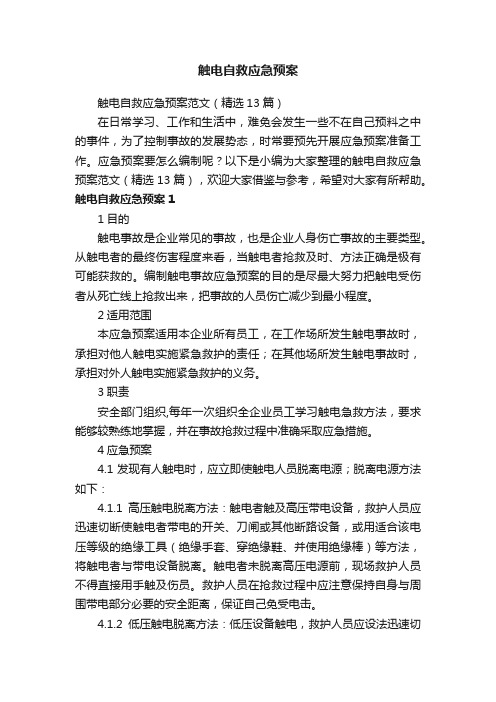 触电自救应急预案

触电自救应急预案范文（精选 13 篇）

在日常学习、工作和生活中，难免会发生一些不在自己预料之中的事件，为了控制事故的发展势态，时常要预先开展应急预案准备工作。应急预案要怎么编制呢？以下是小编为大家整理的触电自救应急预案范文（精选 13 篇），欢迎大家借鉴与参考，希望对大家有所帮助。

触电自救应急预案 1

1 目的

触电事故是企业常见的事故，也是企业人身伤亡事故的主要类型。从触电者的最终伤害程度来看，当触电者抢救及时、方法正确是极有可能获救的。编制触电事故应急预案的目的是尽最大努力把触电受伤者从死亡线上抢救出来，把事故的人员伤亡减少到最小程度。

2 适用范围

本应急预案适用本企业所有员工，在工作场所发生触电事故时，承担对他人触电实施紧急救护的责任；在其他场所发生触电事故时，承担对外人触电实施紧急救护的义务。

3 职责

安全部门组织,每年一次组织全企业员工学习触电急救方法，要求能够较熟练地掌握，并在事故抢救过程中准确采取应急措施。

4 应急预案

4.1 发现有人触电时，应立即使触电人员脱离电源；脱离电源方法如下：

4.1.1 高压触电脱离方法：触电者触及高压带电设备，救护人员应迅速切断使触电者带电的开关、刀闸或其他断路设备，或用适合该电压等级的绝缘工具（绝缘手套、穿绝缘鞋、并使用绝缘棒）等方法，将触电者与带电设备脱离。触电者未脱离高压电源前，现场救护人员不得直接用手触及伤员。救护人员在抢救过程中应注意保持自身与周围带电部分必要的安全距离，保证自己免受电击。

4.1.2 低压触电脱离方法：低压设备触电，救护人员应设法迅速切